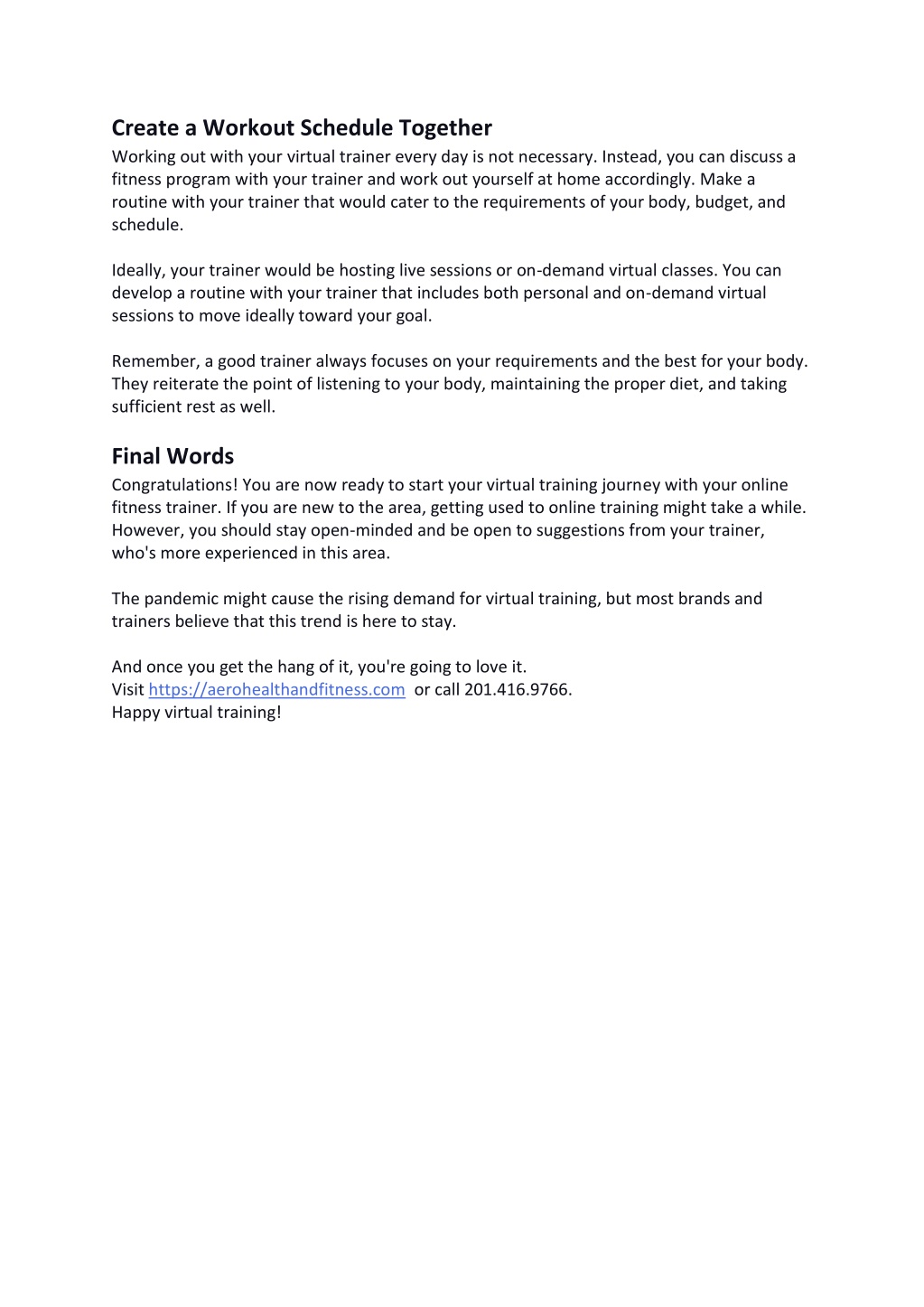 Create a Workout Schedule Together
Working out with your virtual trainer every day is not necessary. Instead, you can discuss a fitness program with your trainer and work out yourself at home accordingly. Make a routine with your trainer that would cater to the requirements of your body, budget, and schedule.

Ideally, your trainer would be hosting live sessions or on-demand virtual classes. You can develop a routine with your trainer that includes both personal and on-demand virtual sessions to move ideally toward your goal.

Remember, a good trainer always focuses on your requirements and the best for your body. They reiterate the point of listening to your body, maintaining the proper diet, and taking sufficient rest as well.

Final Words
Congratulations! You are now ready to start your virtual training journey with your online fitness trainer. If you are new to the area, getting used to online training might take a while. However, you should stay open-minded and be open to suggestions from your trainer, who's more experienced in this area.

The pandemic might cause the rising demand for virtual training, but most brands and trainers believe that this trend is here to stay.

And once you get the hang of it, you're going to love it.
Visit https://aerohealthandfitness.com or call 201.416.9766.
Happy virtual training!